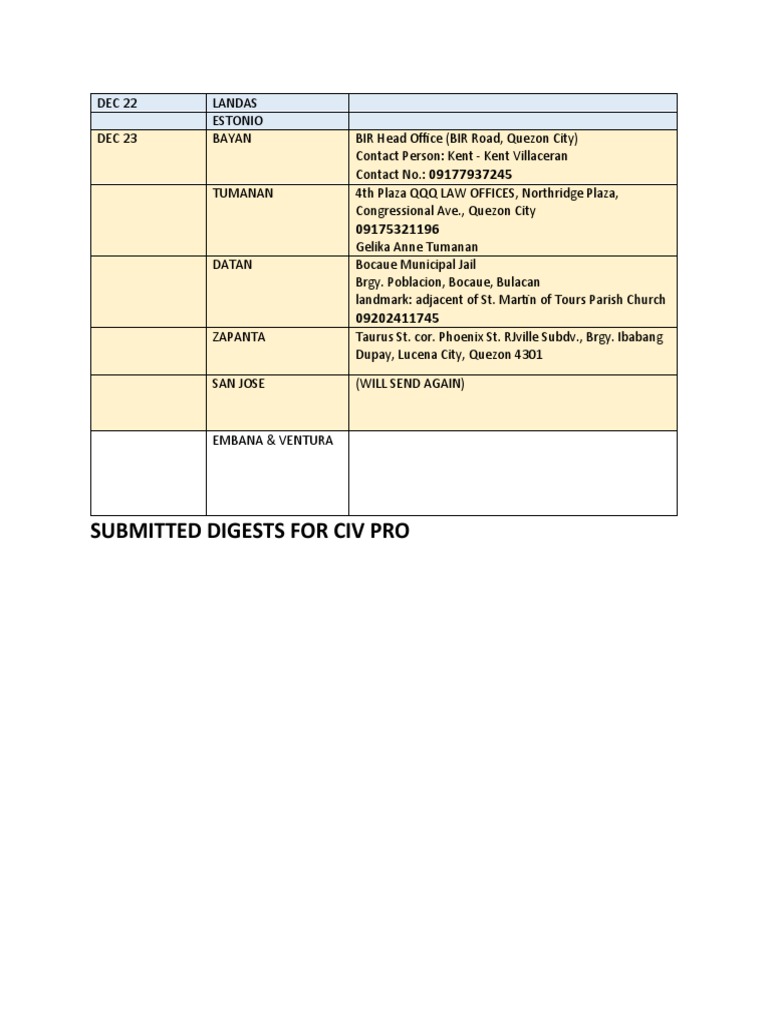 | DEC 22 | LANDAS | |
|---|---|---|
| | ESTONIO | |
| DEC 23 | BAYAN | BIR Head Office (BIR Road, Quezon City) Contact Person: Kent - Kent Villaceran Contact No.: 09177937245 |
| | TUMANAN | 4th Plaza QQQ LAW OFFICES, Northridge Plaza, Congressional Ave., Quezon City 09175321196 Gelika Anne Tumanan |
| | DATAN | Bocaue Municipal Jail Brgy. Poblacion, Bocaue, Bulacan landmark: adjacent of St. Martin of Tours Parish Church 09202411745 |
| | ZAPANTA | Taurus St. cor. Phoenix St. RJville Subdv., Brgy. Ibabang Dupay, Lucena City, Quezon 4301 |
| | SAN JOSE | (WILL SEND AGAIN) |
| | EMBANA & VENTURA | |

SUBMITTED DIGESTS FOR CIV PRO